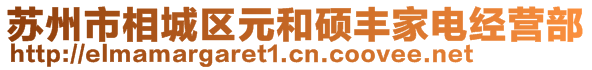 苏州市相城区元和硕丰家电经营部
http://elmamargaret1.cn.coovee.net